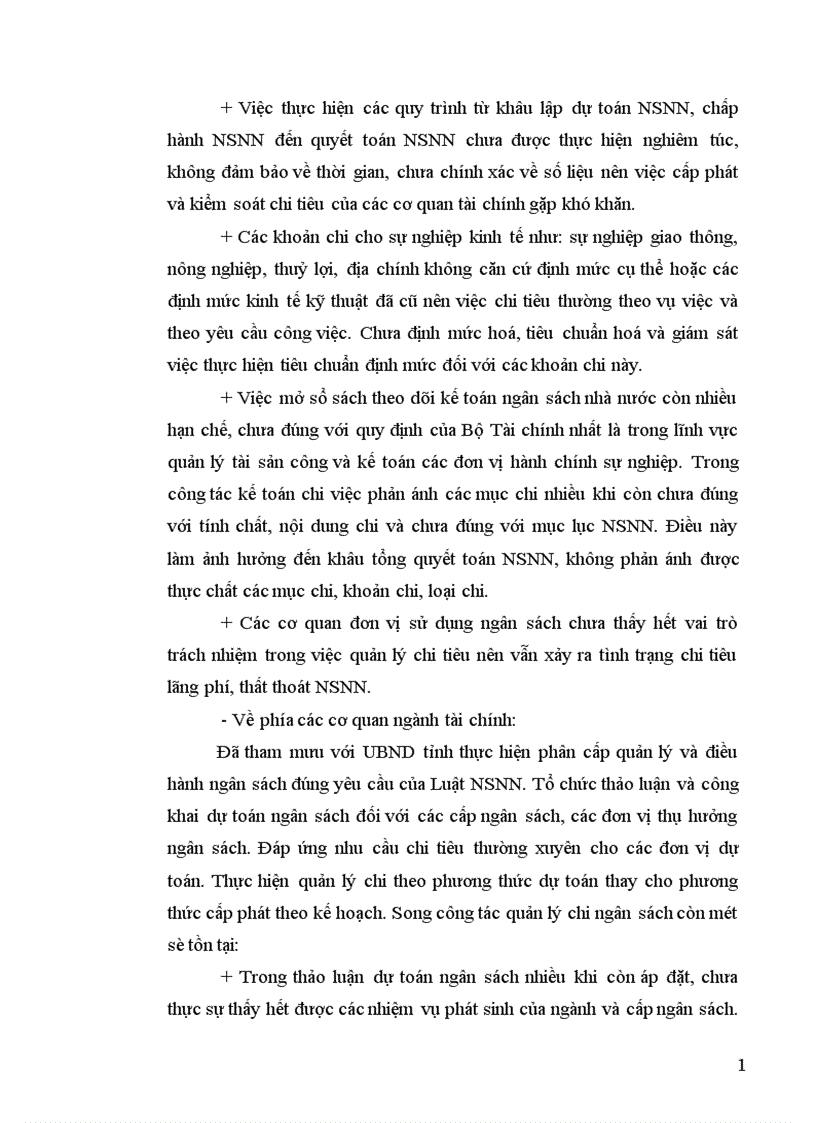 + Việc thực hiện các quy trình từ khâu lập dự toán NSNN, chấp hành NSNN đến quyết toán NSNN chưa được thực hiện nghiêm túc, không đảm bảo về thời gian, chưa chính xác về số liệu nên việc cấp phát và kiểm soát chi tiêu của các cơ quan tài chính gặp khó khăn.

+ Các khoản chi cho sự nghiệp kinh tế như: sự nghiệp giao thông, nông nghiệp, thuỷ lợi, địa chính không căn cứ định mức cụ thể hoặc các định mức kinh tế kỹ thuật đã cũ nên việc chi tiêu thường theo vụ việc và theo yêu cầu công việc. Chưa định mức hoá, tiêu chuẩn hoá và giám sát việc thực hiện tiêu chuẩn định mức đối với các khoản chi này.

+ Việc mở sổ sách theo dõi kế toán ngân sách nhà nước còn nhiều hạn chế, chưa đúng với quy định của Bộ Tài chính nhất là trong lĩnh vực quản lý tài sản công và kế toán các đơn vị hành chính sự nghiệp. Trong công tác kế toán chi việc phản ánh các mục chi nhiều khi còn chưa đúng với tính chất, nội dung chi và chưa đúng với mục lục NSNN. Điều này làm ảnh hưởng đến khâu tổng quyết toán NSNN, không phản ánh được thực chất các mục chi, khoản chi, loại chi.

+ Các cơ quan đơn vị sử dụng ngân sách chưa thấy hết vai trò trách nhiệm trong việc quản lý chi tiêu nên vẫn xảy ra tình trạng chi tiêu lãng phí, thất thoát NSNN.

- Về phía các cơ quan ngành tài chính:

Đã tham mưu với UBND tỉnh thực hiện phân cấp quản lý và điều hành ngân sách đúng yêu cầu của Luật NSNN. Tổ chức thảo luận và công khai dự toán ngân sách đối với các cấp ngân sách, các đơn vị thụ hưởng ngân sách. Đáp ứng nhu cầu chi tiêu thường xuyên cho các đơn vị dự toán. Thực hiện quản lý chi theo phương thức dự toán thay cho phương thức cấp phát theo kế hoạch. Song công tác quản lý chi ngân sách còn mét sè tồn tại:

+ Trong thảo luận dự toán ngân sách nhiều khi còn áp đặt, chưa thực sự thấy hết được các nhiệm vụ phát sinh của ngành và cấp ngân sách.

1